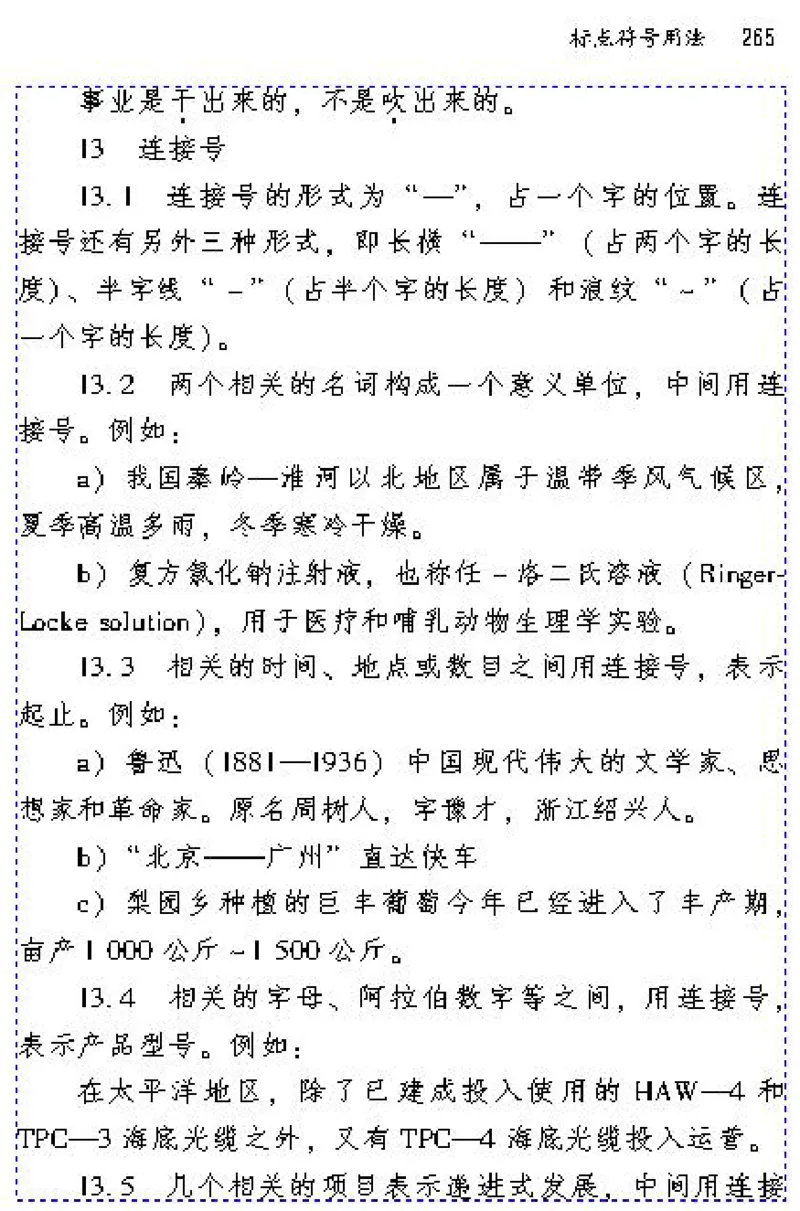 标点符号用法 265

事业是干出来的，不是吹出来的。

13 连接号

13.1 连接号的形式为“—”，占一个字的位置。连接号还有另外三种形式，即长横“——”（占两个字的长度）、半字线“-”（占半个字的长度）和浪纹“~”（占一个字的长度）。

13.2 两个相关的名词构成一个意义单位，中间用连接号。例如：

a）我国秦岭—淮河以北地区属于温带季风气候区，夏季高温多雨，冬季寒冷干燥。

b）复方氯化钠注射液，也称任-洛二氏溶液（Ringer-Locke solution），用于医疗和哺乳动物生理学实验。

13.3 相关的时间、地点或数目之间用连接号，表示起止。例如：

a）鲁迅（1881—1936）中国现代伟大的文学家、思想家和革命家。原名周树人，字豫才，浙江绍兴人。

b）“北京——广州”直达快车

c）梨园乡种植的巨丰葡萄今年已经进入了丰产期，亩产1 000公斤~1 500公斤。

13.4 相关的字母、阿拉伯数字等之间，用连接号，表示产品型号。例如：

在太平洋地区，除了已建成投入使用的HAW—4和TPC—3海底光缆之外，又有TPC—4海底光缆投入运营。

13.5 几个相关的项目表示递进式发展，中间用连接